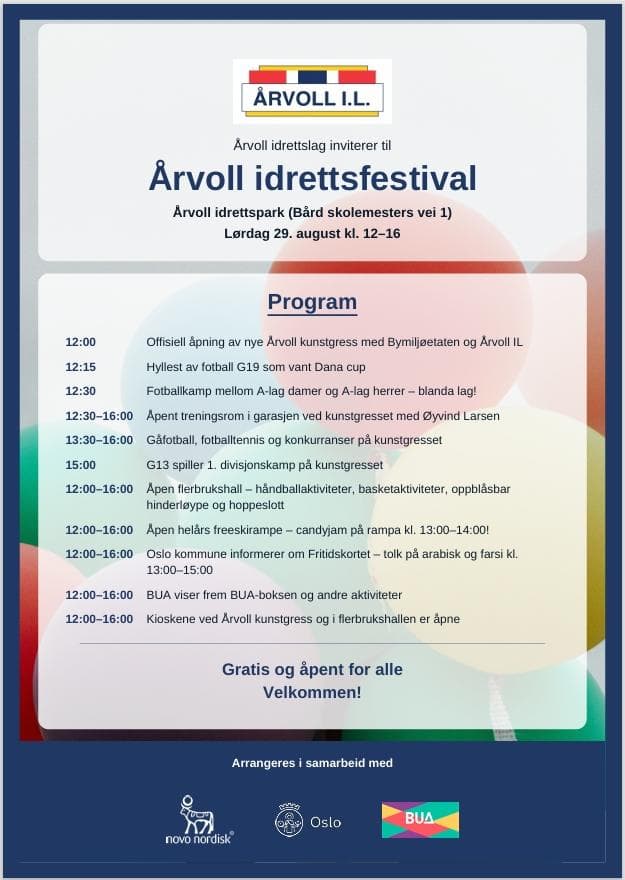 ÅRVOLL I.L.

Årvoll idrettslag inviterer til

Årvoll idrettsfestival

Årvoll idrettspark (Bård skolemesters vei 1)
Lørdag 29. august kl. 12–16

Program

| | |
|---|---|
| 12:00 | Offisiell åpning av nye Årvoll kunstgress med Bymiljøetaten og Årvoll IL |
| 12:15 | Hyllest av fotball G19 som vant Dana cup |
| 12:30 | Fotballkamp mellom A-lag damer og A-lag herrer – blanda lag! |
| 12:30–16:00 | Åpent treningsrom i garasjen ved kunstgresset med Øyvind Larsen |
| 13:30–16:00 | Gåfotball, fotballtennis og konkurranser på kunstgresset |
| 15:00 | G13 spiller 1. divisjonskamp på kunstgresset |
| 12:00–16:00 | Åpen flerbrukshall – håndballaktiviteter, basketaktiviteter, oppblåsbar hinderløype og hoppeslott |
| 12:00–16:00 | Åpen helårs freeskirampe – candyjam på rampa kl. 13:00–14:00! |
| 12:00–16:00 | Oslo kommune informerer om Fritidskortet – tolk på arabisk og farsi kl. 13:00–15:00 |
| 12:00–16:00 | BUA viser frem BUA-boksen og andre aktiviteter |
| 12:00–16:00 | Kioskene ved Årvoll kunstgress og i flerbrukshallen er åpne |

Gratis og åpent for alle
Velkommen!

Arrangeres i samarbeid med

novo nordisk®

Oslo

BUA